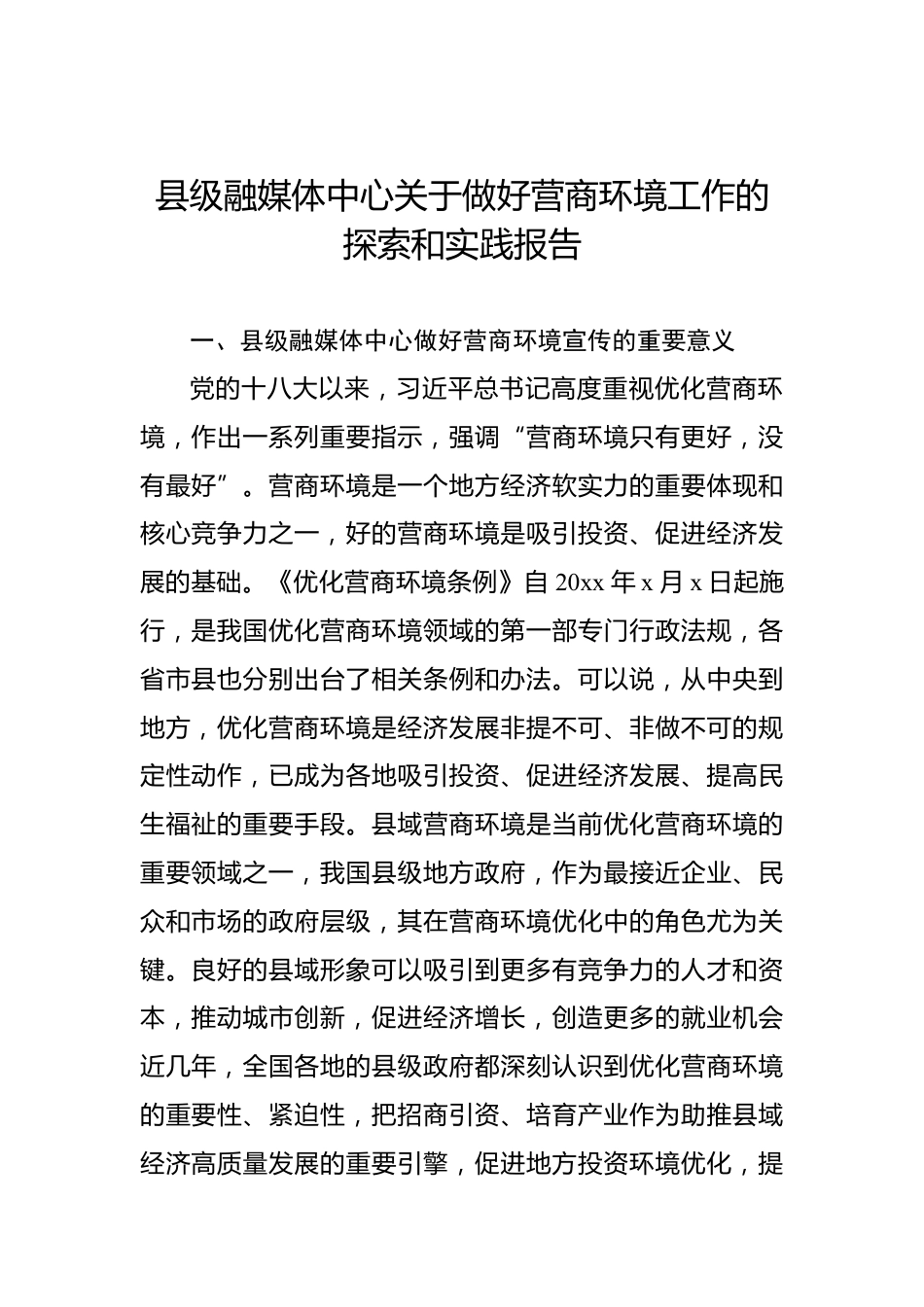 县级融媒体中心关于做好营商环境工作的探索和实践报告

一、县级融媒体中心做好营商环境宣传的重要意义

党的十八大以来，习近平总书记高度重视优化营商环境，作出一系列重要指示，强调“营商环境只有更好，没有最好”。营商环境是一个地方经济软实力的重要体现和核心竞争力之一，好的营商环境是吸引投资、促进经济发展的基础。《优化营商环境条例》自 20xx 年 x 月 x 日起施行，是我国优化营商环境领域的第一部专门行政法规，各省市县也分别出台了相关条例和办法。可以说，从中央到地方，优化营商环境是经济发展非提不可、非做不可的规定性动作，已成为各地吸引投资、促进经济发展、提高民生福祉的重要手段。县域营商环境是当前优化营商环境的重要领域之一，我国县级地方政府，作为最接近企业、民众和市场的政府层级，其在营商环境优化中的角色尤为关键。良好的县域形象可以吸引到更多有竞争力的人才和资本，推动城市创新，促进经济增长，创造更多的就业机会近几年，全国各地的县级政府都深刻认识到优化营商环境的重要性、紧迫性，把招商引资、培育产业作为助推县域经济高质量发展的重要引擎，促进地方投资环境优化，提